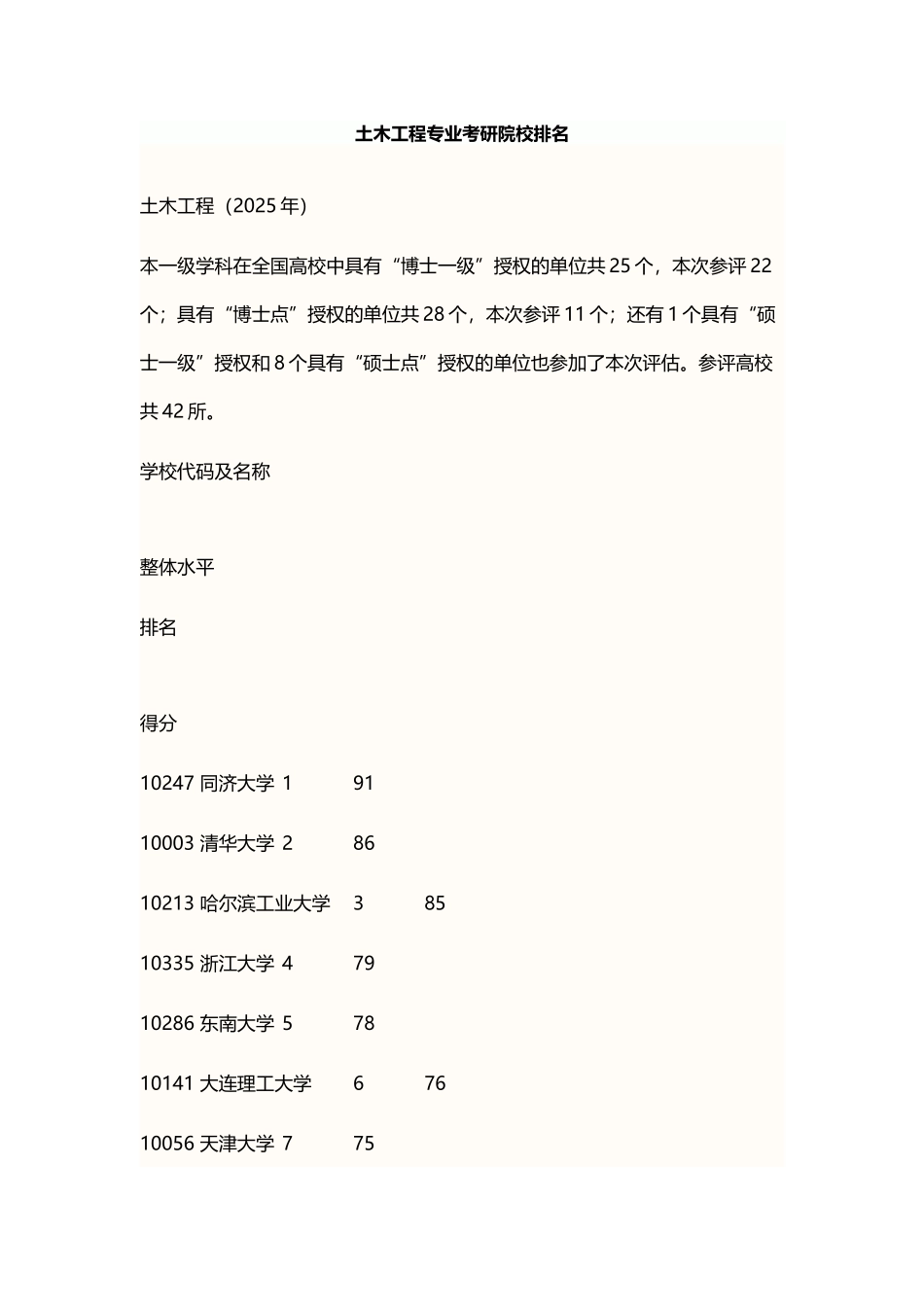 土木工程专业考研院校排名

土木工程（2025年）

本一级学科在全国高校中具有“博士一级”授权的单位共25个，本次参评22个；具有“博士点”授权的单位共28个，本次参评11个；还有1个具有“硕士一级”授权和8个具有“硕士点”授权的单位也参加了本次评估。参评高校共42所。

学校代码及名称

整体水平

排名

得分

10247 同济大学 1 91

10003 清华大学 2 86

10213 哈尔滨工业大学 3 85

10335 浙江大学 4 79

10286 东南大学 5 78

10141 大连理工大学 6 76

10056 天津大学 7 75